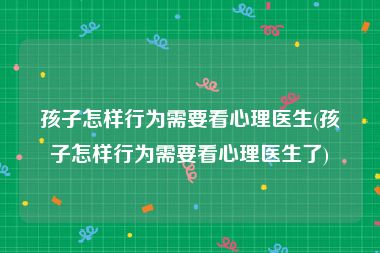 孩子怎样行为需要看心理医生(孩子怎样行为需要看心理医生了)